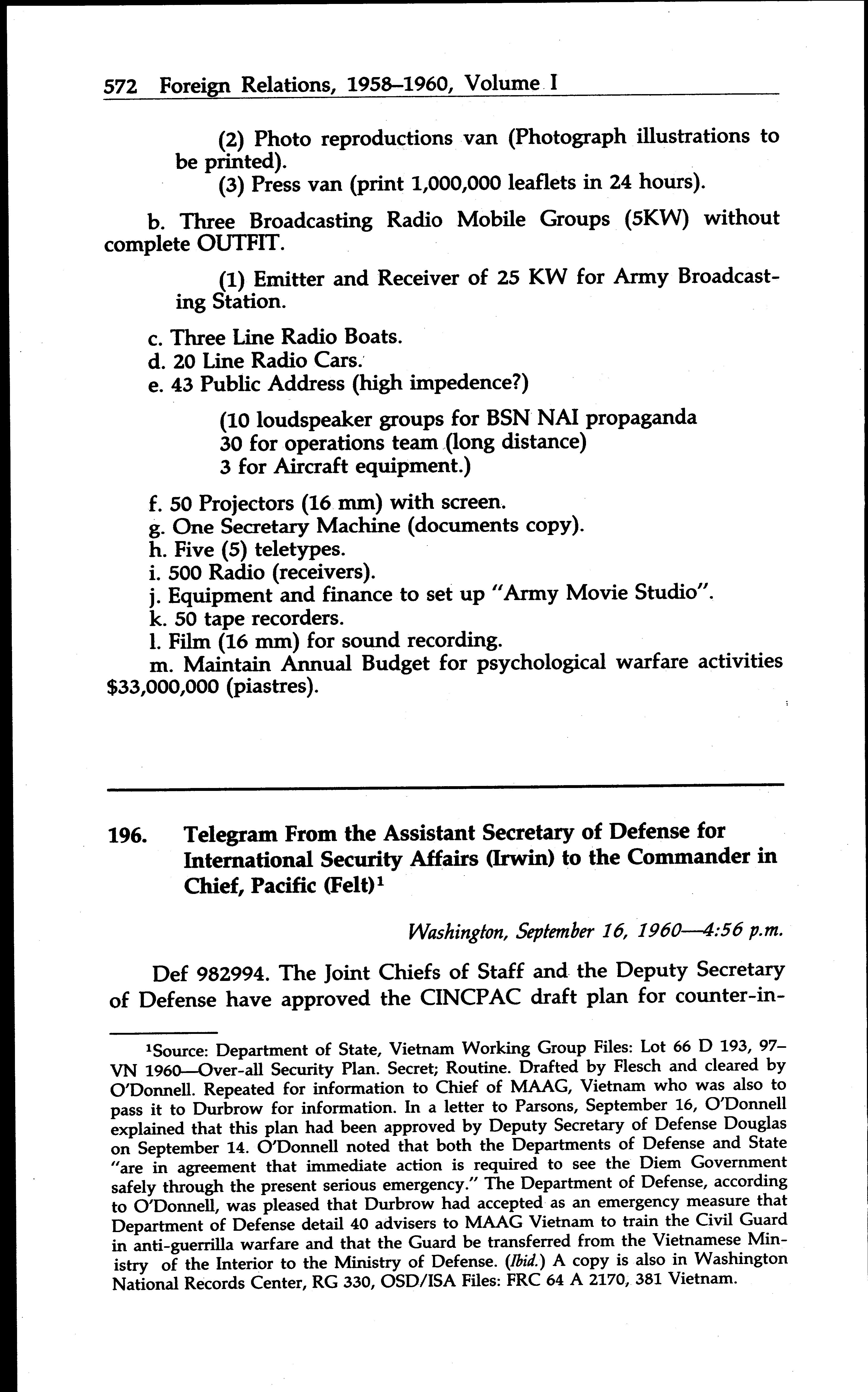 572 Foreign Relations, 1958–1960, Volume I

(2) Photo reproductions van (Photograph illustrations to be printed).

(3) Press van (print 1,000,000 leaflets in 24 hours).

b. Three Broadcasting Radio Mobile Groups (5KW) without complete OUTFIT.

(1) Emitter and Receiver of 25 KW for Army Broadcasting Station.

c. Three Line Radio Boats.
d. 20 Line Radio Cars.
e. 43 Public Address (high impedence?)

(10 loudspeaker groups for BSN NAI propaganda
30 for operations team (long distance)
3 for Aircraft equipment.)

f. 50 Projectors (16 mm) with screen.
g. One Secretary Machine (documents copy).
h. Five (5) teletypes.
i. 500 Radio (receivers).
j. Equipment and finance to set up "Army Movie Studio".
k. 50 tape recorders.
l. Film (16 mm) for sound recording.
m. Maintain Annual Budget for psychological warfare activities $33,000,000 (piastres).

196. Telegram From the Assistant Secretary of Defense for International Security Affairs (Irwin) to the Commander in Chief, Pacific (Felt)$^1$

Washington, September 16, 1960—4:56 p.m.

Def 982994. The Joint Chiefs of Staff and the Deputy Secretary of Defense have approved the CINCPAC draft plan for counter-in-

$^1$Source: Department of State, Vietnam Working Group Files: Lot 66 D 193, 97–VN 1960—Over-all Security Plan. Secret; Routine. Drafted by Flesch and cleared by O'Donnell. Repeated for information to Chief of MAAG, Vietnam who was also to pass it to Durbrow for information. In a letter to Parsons, September 16, O'Donnell explained that this plan had been approved by Deputy Secretary of Defense Douglas on September 14. O'Donnell noted that both the Departments of Defense and State "are in agreement that immediate action is required to see the Diem Government safely through the present serious emergency." The Department of Defense, according to O'Donnell, was pleased that Durbrow had accepted as an emergency measure that Department of Defense detail 40 advisers to MAAG Vietnam to train the Civil Guard in anti-guerrilla warfare and that the Guard be transferred from the Vietnamese Ministry of the Interior to the Ministry of Defense. (Ibid.) A copy is also in Washington National Records Center, RG 330, OSD/ISA Files: FRC 64 A 2170, 381 Vietnam.